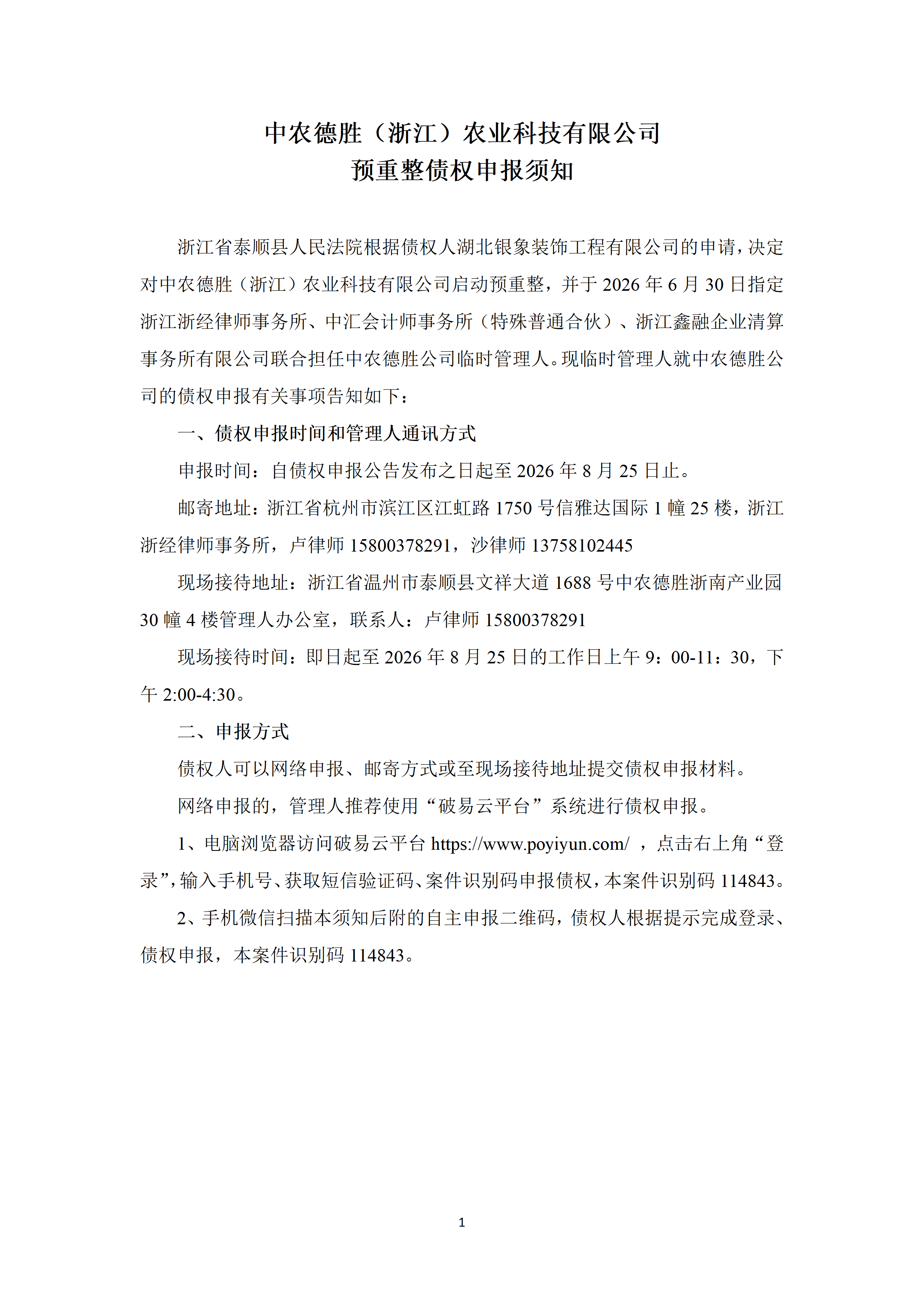 中农德胜（浙江）农业科技有限公司
预重整债权申报须知

浙江省泰顺县人民法院根据债权人湖北银象装饰工程有限公司的申请，决定对中农德胜（浙江）农业科技有限公司启动预重整，并于 2026 年 6 月 30 日指定浙江浙经律师事务所、中汇会计师事务所（特殊普通合伙）、浙江鑫融企业清算事务所有限公司联合担任中农德胜公司临时管理人。现临时管理人就中农德胜公司的债权申报有关事项告知如下：

一、债权申报时间和管理人通讯方式

申报时间：自债权申报公告发布之日起至 2026 年 8 月 25 日止。

邮寄地址：浙江省杭州市滨江区江虹路 1750 号信雅达国际 1 幢 25 楼，浙江浙经律师事务所，卢律师 15800378291，沙律师 13758102445

现场接待地址：浙江省温州市泰顺县文祥大道 1688 号中农德胜浙南产业园 30 幢 4 楼管理人办公室，联系人：卢律师 15800378291

现场接待时间：即日起至 2026 年 8 月 25 日的工作日上午 9：00-11：30，下午 2:00-4:30。

二、申报方式

债权人可以网络申报、邮寄方式或至现场接待地址提交债权申报材料。

网络申报的，管理人推荐使用“破易云平台”系统进行债权申报。

1、电脑浏览器访问破易云平台 https://www.poyiyun.com/ ，点击右上角“登录”，输入手机号、获取短信验证码、案件识别码申报债权，本案件识别码 114843。

2、手机微信扫描本须知后附的自主申报二维码，债权人根据提示完成登录、债权申报，本案件识别码 114843。

1